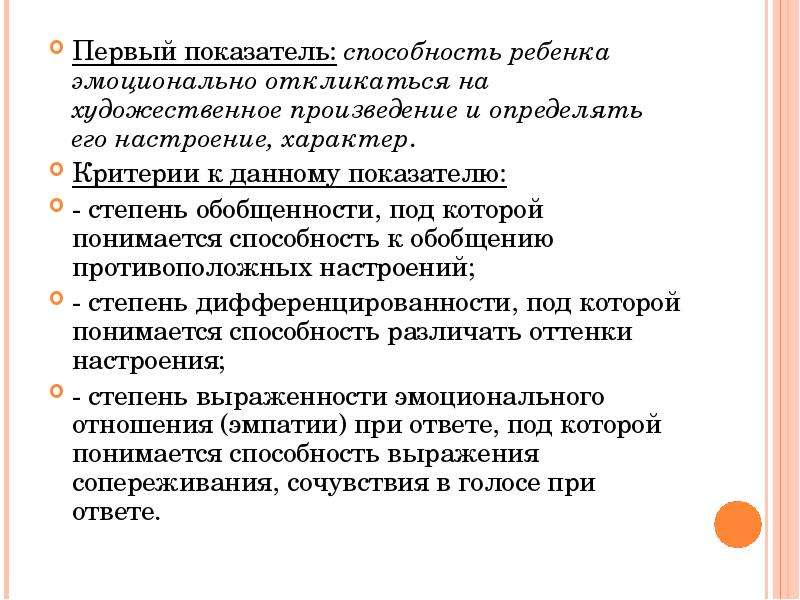 Первый показатель: способность ребенка эмоционально откликаться на художественное произведение и определять его настроение, характер.

Критерии к данному показателю:

- степень обобщенности, под которой понимается способность к обобщению противоположных настроений;

- степень дифференцированности, под которой понимается способность различать оттенки настроения;

- степень выраженности эмоционального отношения (эмпатии) при ответе, под которой понимается способность выражения сопереживания, сочувствия в голосе при ответе.